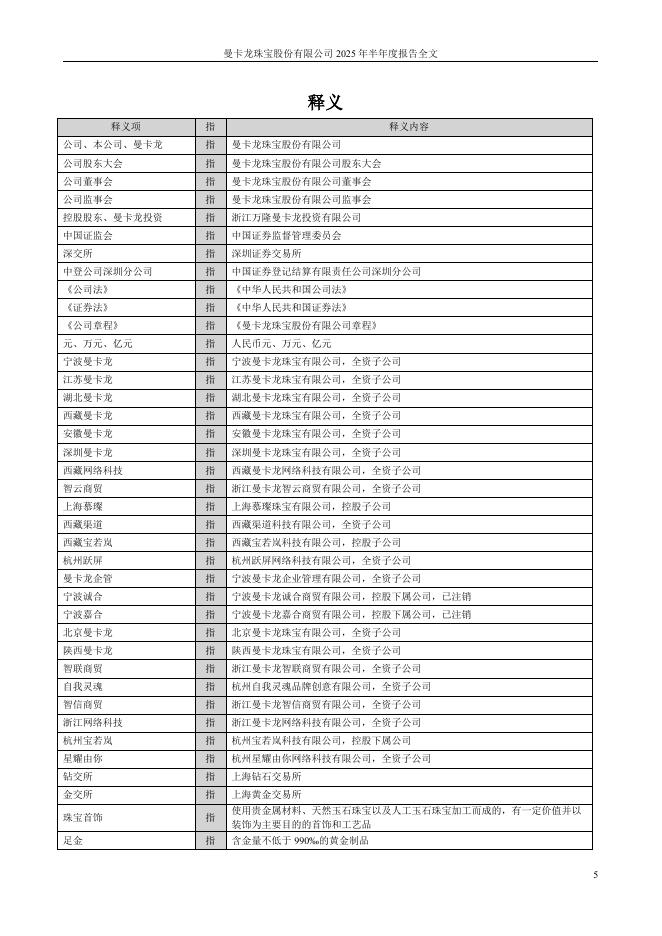 曼卡龙珠宝股份有限公司 2025 年半年度报告全文

释义

| 释义项 | 指 | 释义内容 |
|---|---|---|
| 公司、本公司、曼卡龙 | 指 | 曼卡龙珠宝股份有限公司 |
| 公司股东大会 | 指 | 曼卡龙珠宝股份有限公司股东大会 |
| 公司董事会 | 指 | 曼卡龙珠宝股份有限公司董事会 |
| 公司监事会 | 指 | 曼卡龙珠宝股份有限公司监事会 |
| 控股股东、曼卡龙投资 | 指 | 浙江万隆曼卡龙投资有限公司 |
| 中国证监会 | 指 | 中国证券监督管理委员会 |
| 深交所 | 指 | 深圳证券交易所 |
| 中登公司深圳分公司 | 指 | 中国证券登记结算有限责任公司深圳分公司 |
| 《公司法》 | 指 | 《中华人民共和国公司法》 |
| 《证券法》 | 指 | 《中华人民共和国证券法》 |
| 《公司章程》 | 指 | 《曼卡龙珠宝股份有限公司章程》 |
| 元、万元、亿元 | 指 | 人民币元、万元、亿元 |
| 宁波曼卡龙 | 指 | 宁波曼卡龙珠宝有限公司，全资子公司 |
| 江苏曼卡龙 | 指 | 江苏曼卡龙珠宝有限公司，全资子公司 |
| 湖北曼卡龙 | 指 | 湖北曼卡龙珠宝有限公司，全资子公司 |
| 西藏曼卡龙 | 指 | 西藏曼卡龙珠宝有限公司，全资子公司 |
| 安徽曼卡龙 | 指 | 安徽曼卡龙珠宝有限公司，全资子公司 |
| 深圳曼卡龙 | 指 | 深圳曼卡龙珠宝有限公司，全资子公司 |
| 西藏网络科技 | 指 | 西藏曼卡龙网络科技有限公司，全资子公司 |
| 智云商贸 | 指 | 浙江曼卡龙智云商贸有限公司，全资子公司 |
| 上海慕璨 | 指 | 上海慕璨珠宝有限公司，控股子公司 |
| 西藏渠道 | 指 | 西藏渠道科技有限公司，全资子公司 |
| 西藏宝若岚 | 指 | 西藏宝若岚科技有限公司，控股子公司 |
| 杭州跃屏 | 指 | 杭州跃屏网络科技有限公司，全资子公司 |
| 曼卡龙企管 | 指 | 宁波曼卡龙企业管理有限公司，全资子公司 |
| 宁波诚合 | 指 | 宁波曼卡龙诚合商贸有限公司，控股下属公司，已注销 |
| 宁波嘉合 | 指 | 宁波曼卡龙嘉合商贸有限公司，控股下属公司，已注销 |
| 北京曼卡龙 | 指 | 北京曼卡龙珠宝有限公司，全资子公司 |
| 陕西曼卡龙 | 指 | 陕西曼卡龙珠宝有限公司，全资子公司 |
| 智联商贸 | 指 | 浙江曼卡龙智联商贸有限公司，全资子公司 |
| 自我灵魂 | 指 | 杭州自我灵魂品牌创意有限公司，全资子公司 |
| 智信商贸 | 指 | 浙江曼卡龙智信商贸有限公司，全资子公司 |
| 浙江网络科技 | 指 | 浙江曼卡龙网络科技有限公司，全资子公司 |
| 杭州宝若岚 | 指 | 杭州宝若岚科技有限公司，控股下属公司 |
| 星耀由你 | 指 | 杭州星耀由你网络科技有限公司，全资子公司 |
| 钻交所 | 指 | 上海钻石交易所 |
| 金交所 | 指 | 上海黄金交易所 |
| 珠宝首饰 | 指 | 使用贵金属材料、天然玉石珠宝以及人工玉石珠宝加工而成的，有一定价值并以装饰为主要目的的首饰和工艺品 |
| 足金 | 指 | 含金量不低于 990‰的黄金制品 |

5